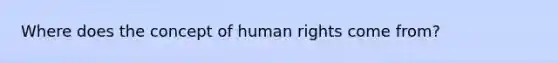 Where does the concept of human rights come from?